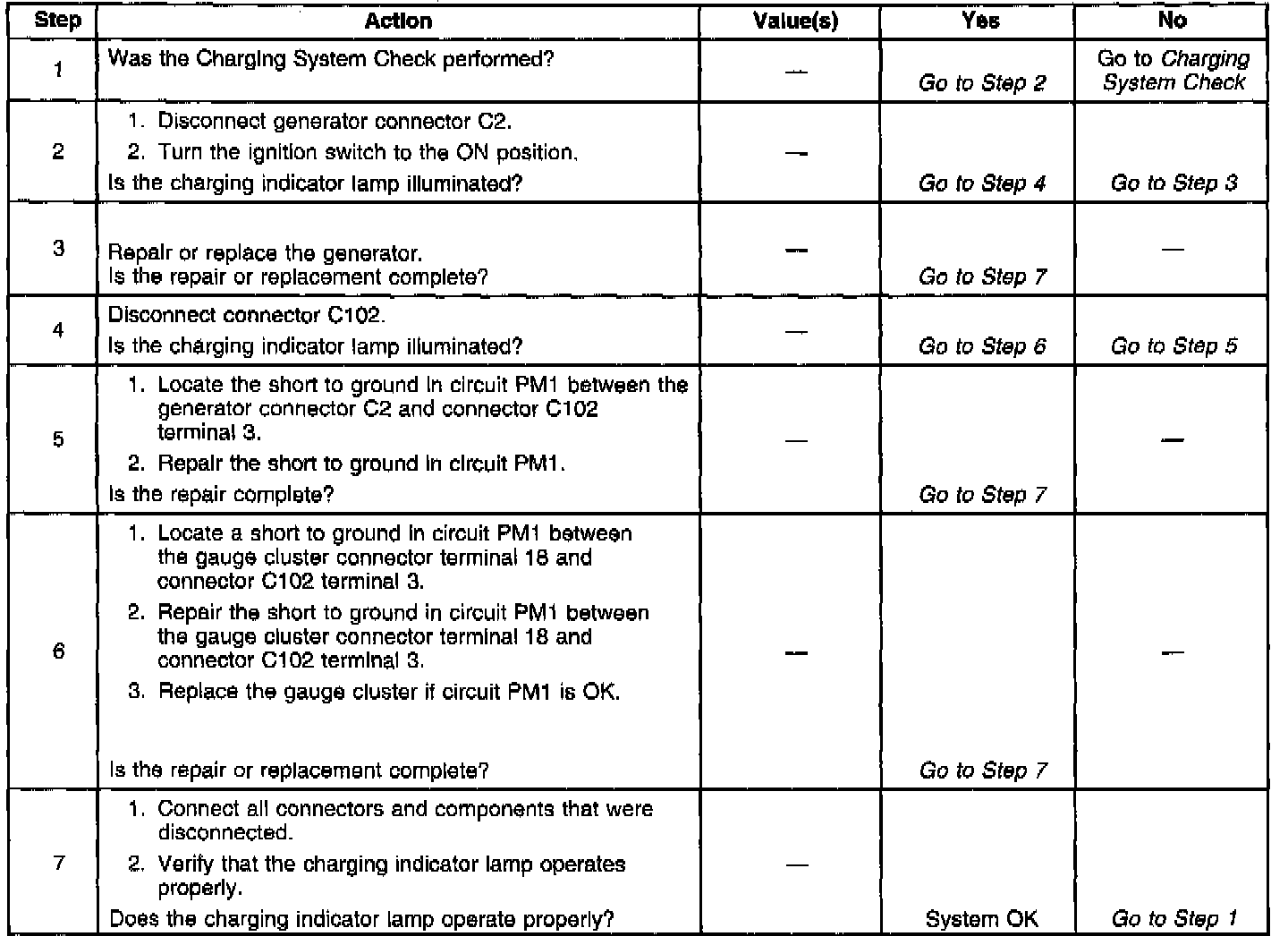 | Step | Action | Value(s) | Yes | No |
|---|---|---|---|---|
| 1 | Was the Charging System Check performed? | — | Go to Step 2 | Go to Charging System Check |
| 2 | 1. Disconnect generator connector C2. 2. Turn the ignition switch to the ON position. Is the charging indicator lamp illuminated? | — | Go to Step 4 | Go to Step 3 |
| 3 | Repair or replace the generator. Is the repair or replacement complete? | — | Go to Step 7 | — |
| 4 | Disconnect connector C102. Is the charging indicator lamp illuminated? | — | Go to Step 6 | Go to Step 5 |
| 5 | 1. Locate the short to ground in circuit PM1 between the generator connector C2 and connector C102 terminal 3. 2. Repair the short to ground in circuit PM1. Is the repair complete? | — | Go to Step 7 | — |
| 6 | 1. Locate a short to ground in circuit PM1 between the gauge cluster connector terminal 18 and connector C102 terminal 3. 2. Repair the short to ground in circuit PM1 between the gauge cluster connector terminal 18 and connector C102 terminal 3. 3. Replace the gauge cluster if circuit PM1 is OK. Is the repair or replacement complete? | — | Go to Step 7 | — |
| 7 | 1. Connect all connectors and components that were disconnected. 2. Verify that the charging indicator lamp operates properly. Does the charging indicator lamp operate properly? | — | System OK | Go to Step 1 |